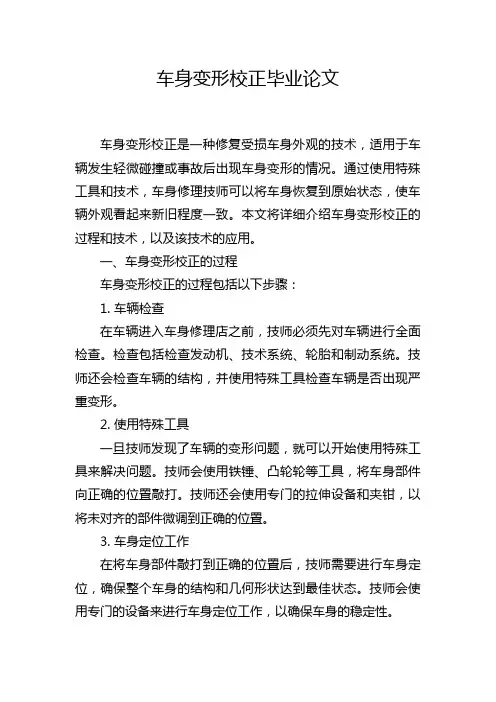 车身变形校正毕业论文

车身变形校正是一种修复受损车身外观的技术，适用于车辆发生轻微碰撞或事故后出现车身变形的情况。通过使用特殊工具和技术，车身修理技师可以将车身恢复到原始状态，使车辆外观看起来新旧程度一致。本文将详细介绍车身变形校正的过程和技术，以及该技术的应用。

一、车身变形校正的过程

车身变形校正的过程包括以下步骤：

1. 车辆检查

在车辆进入车身修理店之前，技师必须先对车辆进行全面检查。检查包括检查发动机、技术系统、轮胎和制动系统。技师还会检查车辆的结构，并使用特殊工具检查车辆是否出现严重变形。

2. 使用特殊工具

一旦技师发现了车辆的变形问题，就可以开始使用特殊工具来解决问题。技师会使用铁锤、凸轮轮等工具，将车身部件向正确的位置敲打。技师还会使用专门的拉伸设备和夹钳，以将未对齐的部件微调到正确的位置。

3. 车身定位工作

在将车身部件敲打到正确的位置后，技师需要进行车身定位，确保整个车身的结构和几何形状达到最佳状态。技师会使用专门的设备来进行车身定位工作，以确保车身的稳定性。